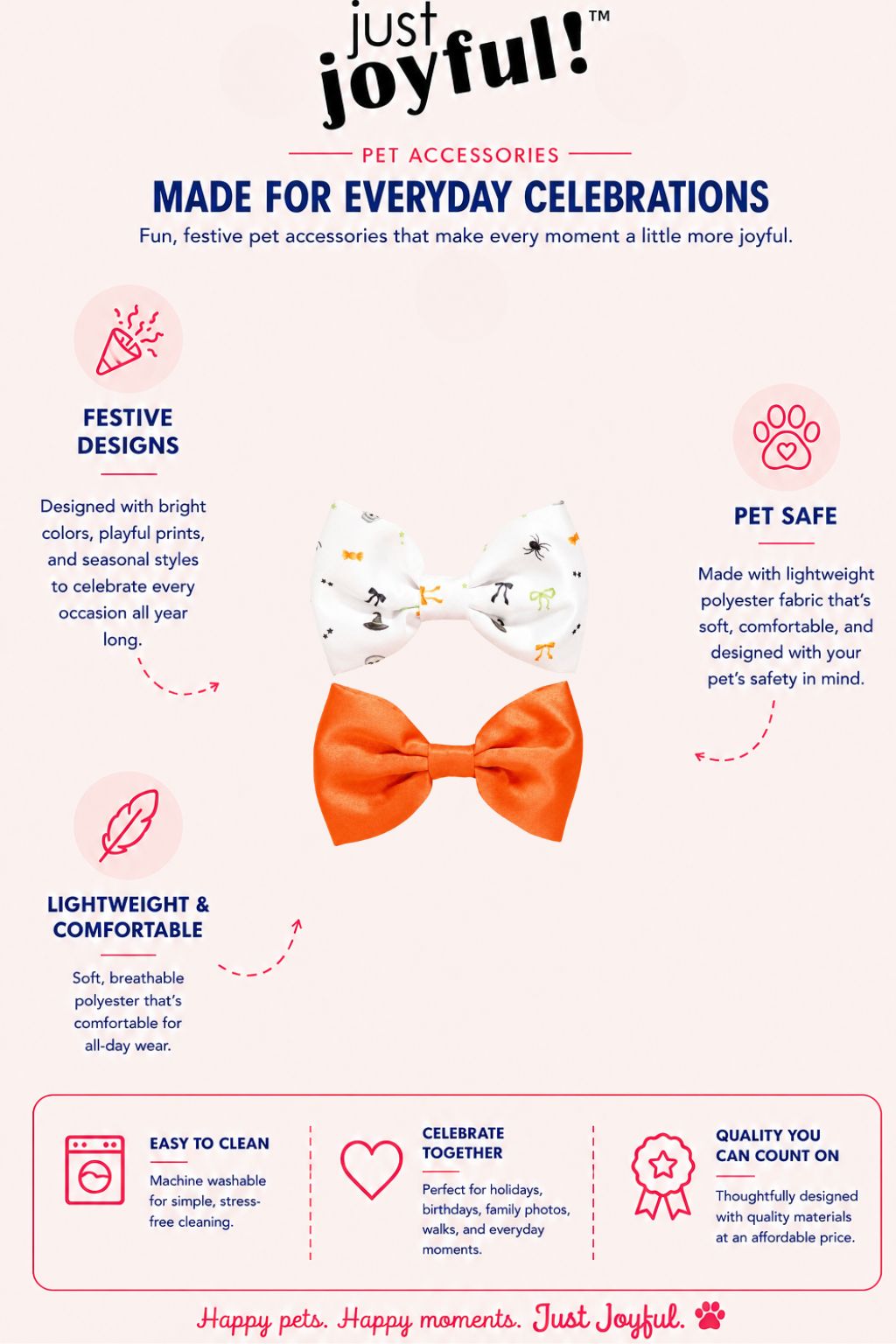 just joyful!™

PET ACCESSORIES

MADE FOR EVERYDAY CELEBRATIONS

Fun, festive pet accessories that make every moment a little more joyful.

FESTIVE DESIGNS

Designed with bright colors, playful prints, and seasonal styles to celebrate every occasion all year long.

LIGHTWEIGHT & COMFORTABLE

Soft, breathable polyester that's comfortable for all-day wear.

PET SAFE

Made with lightweight polyester fabric that's soft, comfortable, and designed with your pet's safety in mind.

EASY TO CLEAN

Machine washable for simple, stress-free cleaning.

CELEBRATE TOGETHER

Perfect for holidays, birthdays, family photos, walks, and everyday moments.

QUALITY YOU CAN COUNT ON

Thoughtfully designed with quality materials at an affordable price.

Happy pets. Happy moments. Just Joyful.